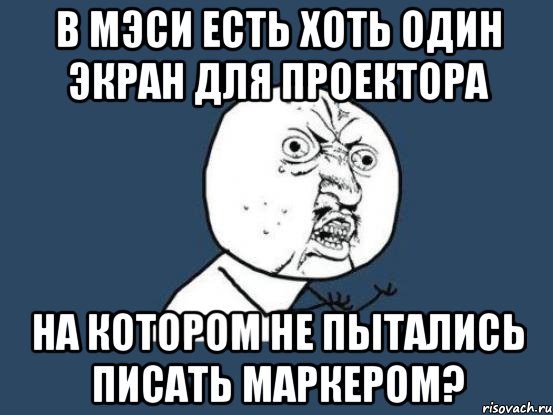 В МЭСИ ЕСТЬ ХОТЬ ОДИН ЭКРАН ДЛЯ ПРОЕКТОРА

НА КОТОРОМ НЕ ПЫТАЛИСЬ ПИСАТЬ МАРКЕРОМ?

risovach.ru